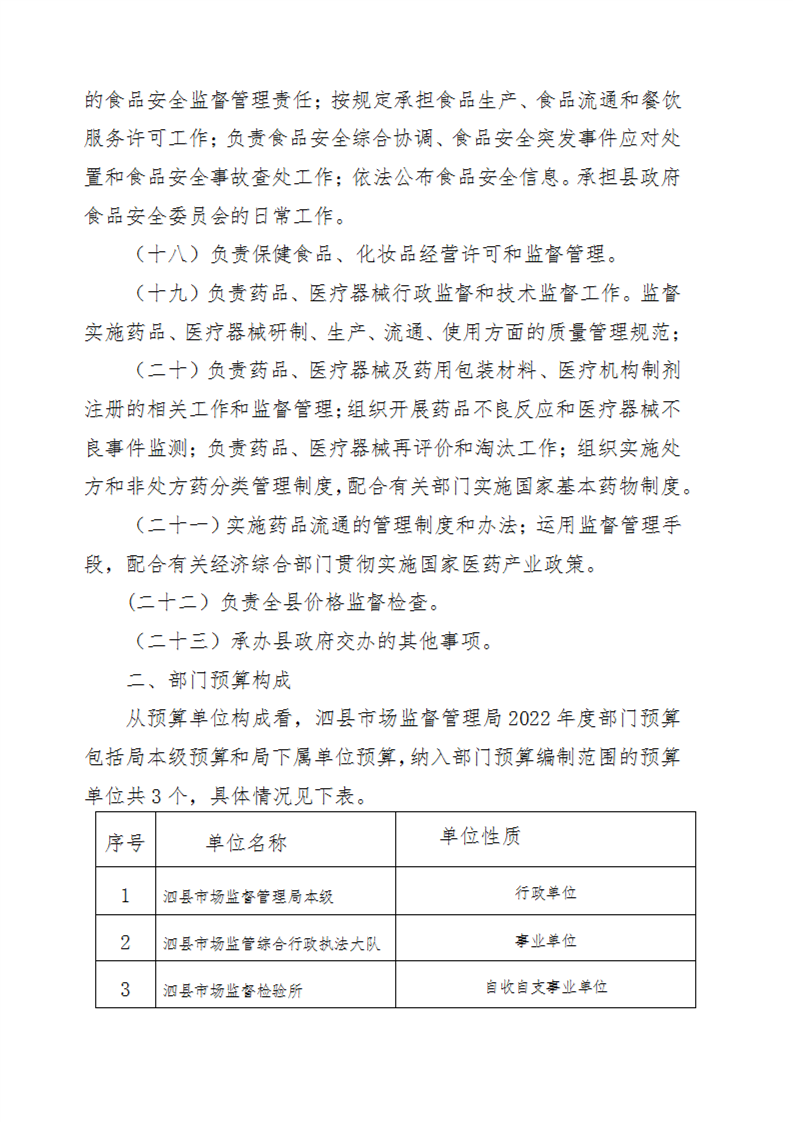 的食品安全监督管理责任；按规定承担食品生产、食品流通和餐饮服务许可工作；负责食品安全综合协调、食品安全突发事件应对处置和食品安全事故查处工作；依法公布食品安全信息。承担县政府食品安全委员会的日常工作。

（十八）负责保健食品、化妆品经营许可和监督管理。

（十九）负责药品、医疗器械行政监督和技术监督工作。监督实施药品、医疗器械研制、生产、流通、使用方面的质量管理规范；

（二十）负责药品、医疗器械及药用包装材料、医疗机构制剂注册的相关工作和监督管理；组织开展药品不良反应和医疗器械不良事件监测；负责药品、医疗器械再评价和淘汰工作；组织实施处方和非处方药分类管理制度，配合有关部门实施国家基本药物制度。

（二十一）实施药品流通的管理制度和办法；运用监督管理手段，配合有关经济综合部门贯彻实施国家医药产业政策。

（二十二）负责全县价格监督检查。

（二十三）承办县政府交办的其他事项。

二、部门预算构成

从预算单位构成看，泗县市场监督管理局 2022 年度部门预算包括局本级预算和局下属单位预算，纳入部门预算编制范围的预算单位共 3 个，具体情况见下表。

| 序号 | 单位名称 | 单位性质 |
|---|---|---|
| 1 | 泗县市场监督管理局本级 | 行政单位 |
| 2 | 泗县市场监管综合行政执法大队 | 事业单位 |
| 3 | 泗县市场监督检验所 | 自收自支事业单位 |